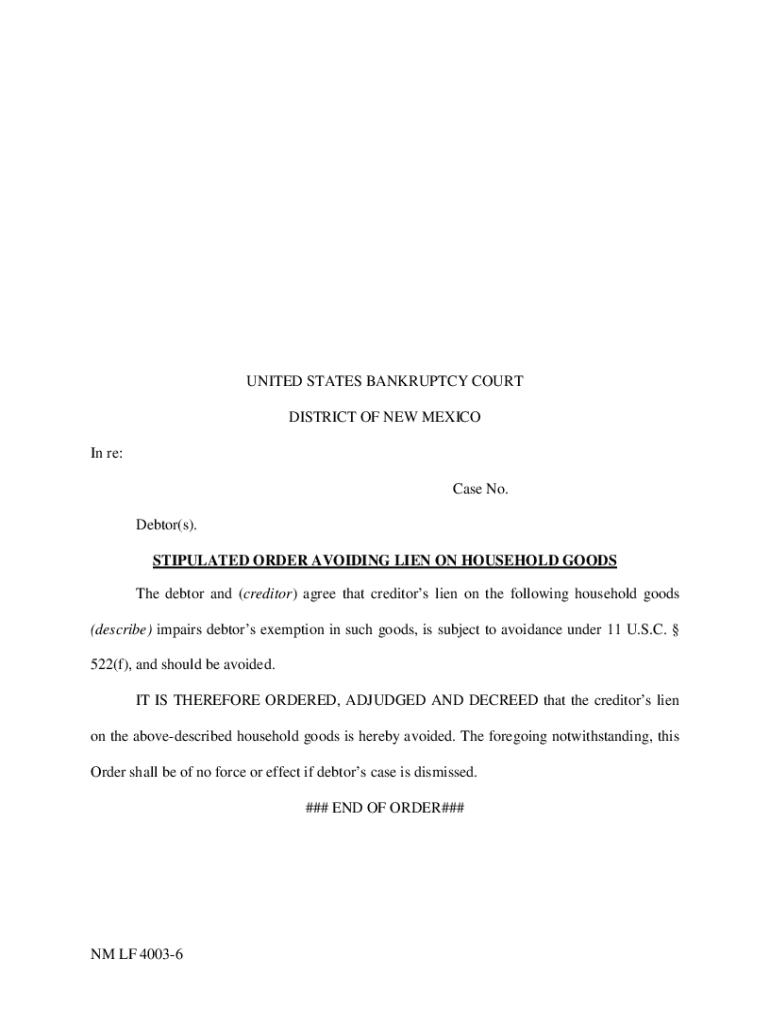 UNITED STATES BANKRUPTCY COURT

DISTRICT OF NEW MEXICO

In re:

Case No.

Debtor(s).

STIPULATED ORDER AVOIDING LIEN ON HOUSEHOLD GOODS

The debtor and (creditor) agree that creditor's lien on the following household goods (describe) impairs debtor's exemption in such goods, is subject to avoidance under 11 U.S.C. § 522(f), and should be avoided.

IT IS THEREFORE ORDERED, ADJUDGED AND DECREED that the creditor's lien on the above-described household goods is hereby avoided. The foregoing notwithstanding, this Order shall be of no force or effect if debtor's case is dismissed.

### END OF ORDER###

NM LF 4003-6